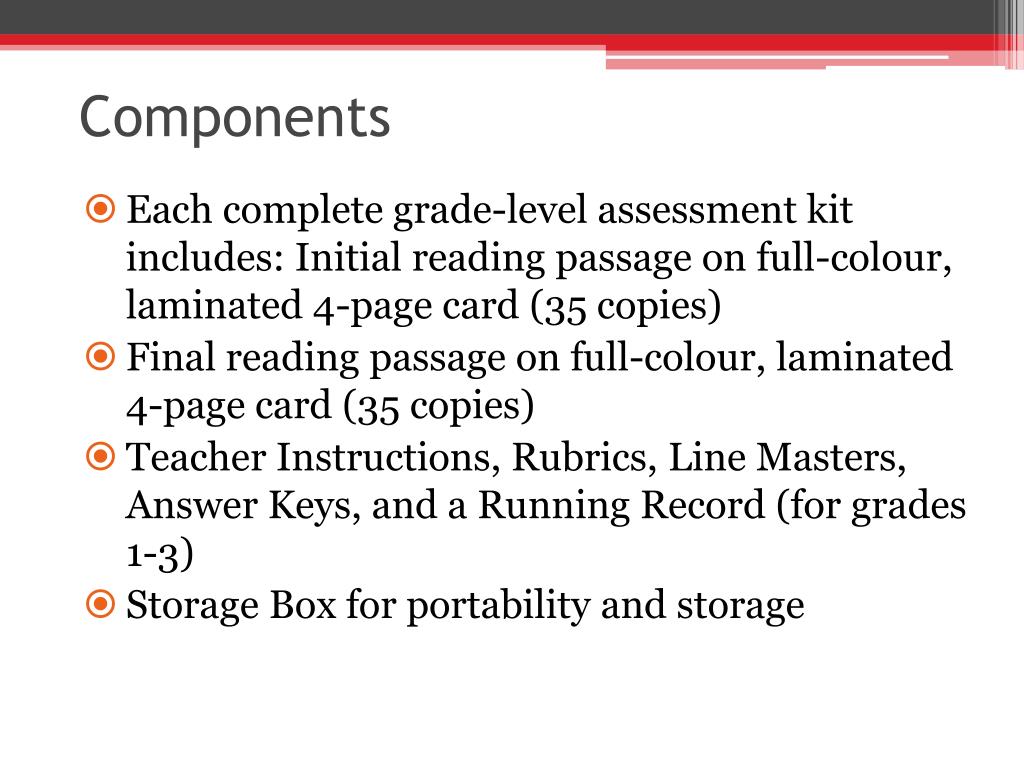 Components

Each complete grade-level assessment kit includes: Initial reading passage on full-colour, laminated 4-page card (35 copies)

Final reading passage on full-colour, laminated 4-page card (35 copies)

Teacher Instructions, Rubrics, Line Masters, Answer Keys, and a Running Record (for grades 1-3)

Storage Box for portability and storage